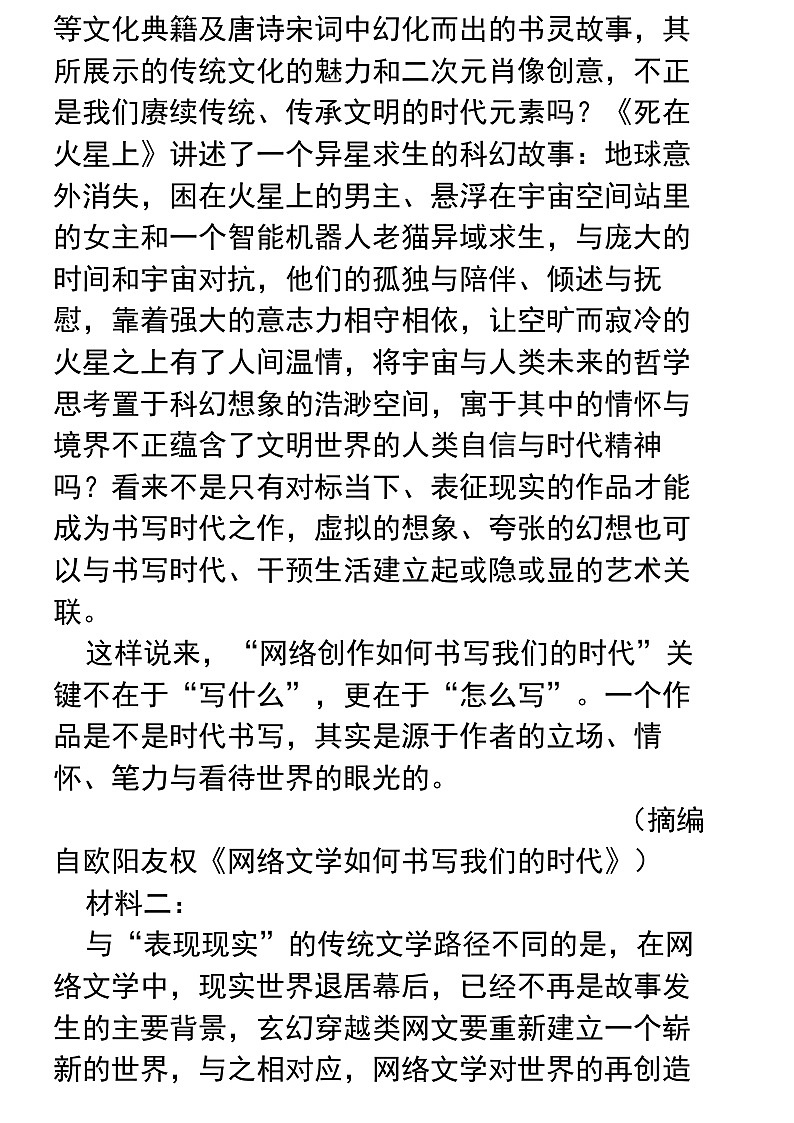 等文化典籍及唐诗宋词中幻化而出的书灵故事，其所展示的传统文化的魅力和二次元肖像创意，不正是我们赓续传统、传承文明的时代元素吗？《死在火星上》讲述了一个异星求生的科幻故事：地球意外消失，困在火星上的男主、悬浮在宇宙空间站里的女主和一个智能机器人老猫异域求生，与庞大的时间和宇宙对抗，他们的孤独与陪伴、倾述与抚慰，靠着强大的意志力相守相依，让空旷而寂冷的火星之上有了人间温情，将宇宙与人类未来的哲学思考置于科幻想象的浩渺空间，寓于其中的情怀与境界不正蕴含了文明世界的人类自信与时代精神吗？看来不是只有对标当下、表征现实的作品才能成为书写时代之作，虚拟的想象、夸张的幻想也可以与书写时代、干预生活建立起或隐或显的艺术关联。

这样说来，“网络创作如何书写我们的时代”关键不在于“写什么”，更在于“怎么写”。一个作品是不是时代书写，其实是源于作者的立场、情怀、笔力与看待世界的眼光的。

（摘编自欧阳友权《网络文学如何书写我们的时代》）

材料二：

与“表现现实”的传统文学路径不同的是，在网络文学中，现实世界退居幕后，已经不再是故事发生的主要背景，玄幻穿越类网文要重新建立一个崭新的世界，与之相对应，网络文学对世界的再创造